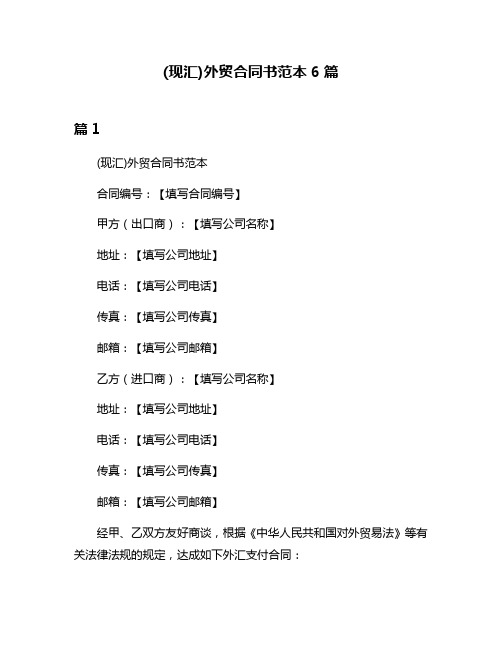 (现汇)外贸合同书范本 6 篇

篇 1

(现汇)外贸合同书范本

合同编号：【填写合同编号】

甲方（出口商）：【填写公司名称】

地址：【填写公司地址】

电话：【填写公司电话】

传真：【填写公司传真】

邮箱：【填写公司邮箱】

乙方（进口商）：【填写公司名称】

地址：【填写公司地址】

电话：【填写公司电话】

传真：【填写公司传真】

邮箱：【填写公司邮箱】

经甲、乙双方友好商谈，根据《中华人民共和国对外贸易法》等有关法律法规的规定，达成如下外汇支付合同：